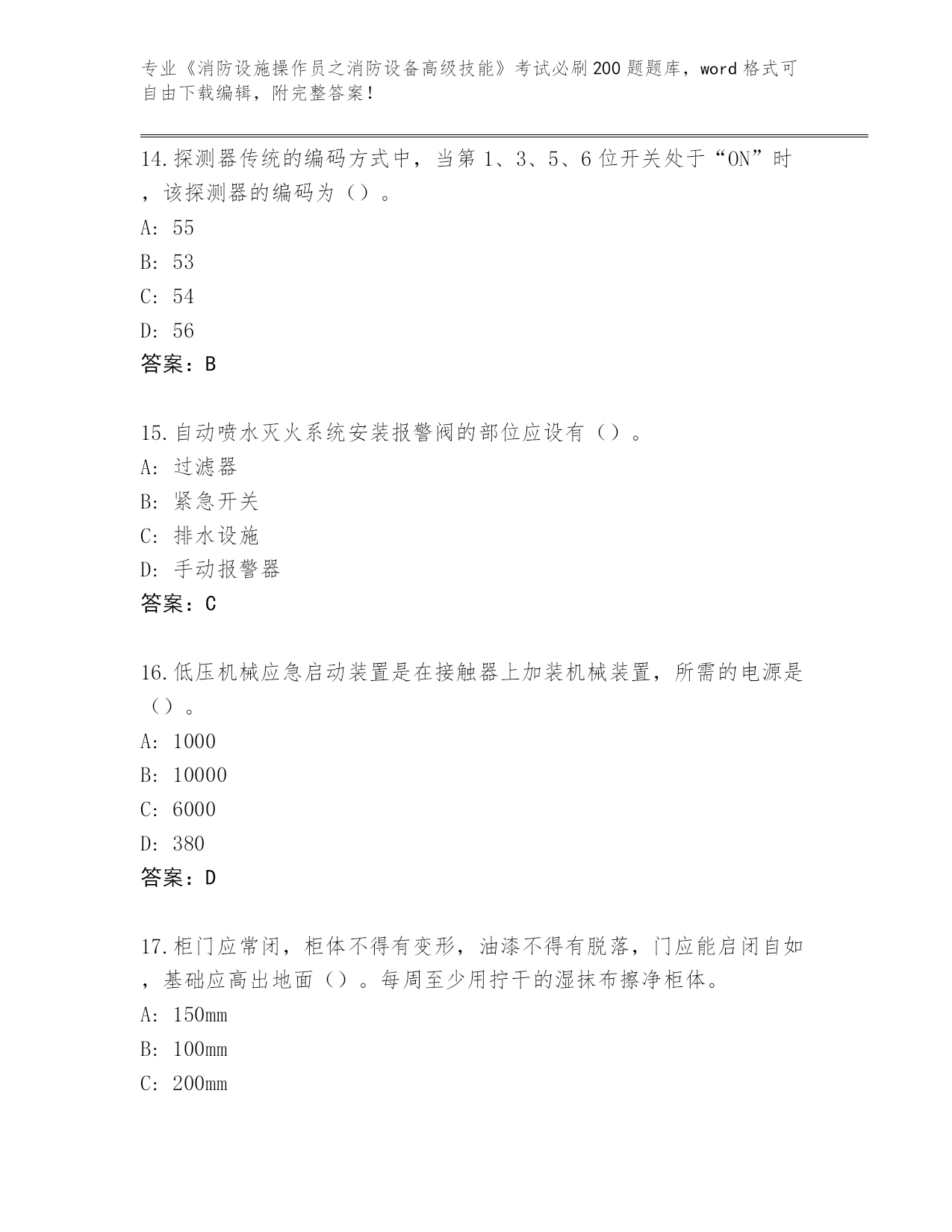 专业《消防设施操作员之消防设备高级技能》考试必刷200题题库，word格式可自由下载编辑，附完整答案！

14.探测器传统的编码方式中，当第1、3、5、6位开关处于“ON”时，该探测器的编码为（）。

A: 55

B: 53

C: 54

D: 56

答案：B

15.自动喷水灭火系统安装报警阀的部位应设有（）。

A: 过滤器

B: 紧急开关

C: 排水设施

D: 手动报警器

答案：C

16.低压机械应急启动装置是在接触器上加装机械装置，所需的电源是（）。

A: 1000

B: 10000

C: 6000

D: 380

答案：D

17.柜门应常闭，柜体不得有变形，油漆不得有脱落，门应能启闭自如，基础应高出地面（）。每周至少用拧干的湿抹布擦净柜体。

A: 150mm

B: 100mm

C: 200mm